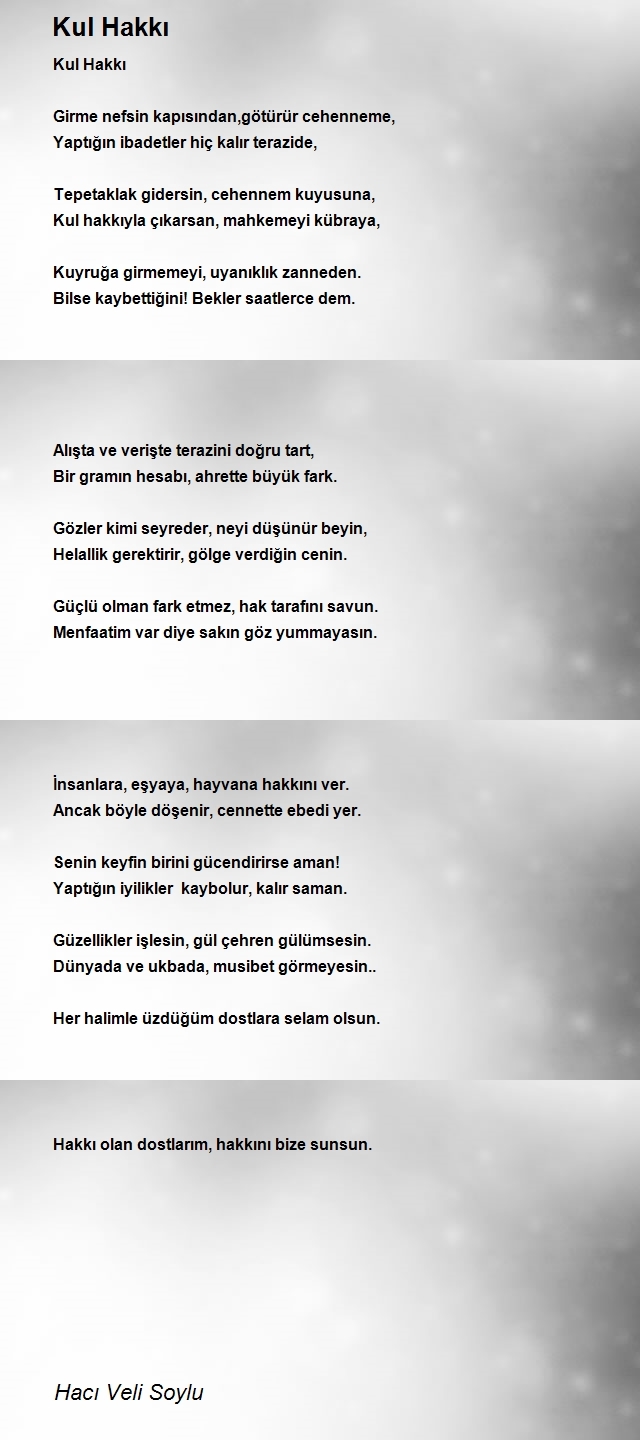 Kul Hakkı

Kul Hakkı

Girme nefsin kapısından,götürür cehenneme,
Yaptığın ibadetler hiç kalır terazide,

Tepetaklak gidersin, cehennem kuyusuna,
Kul hakkıyla çıkarsan, mahkemeyi kübraya,

Kuyruğa girmemeyi, uyanıklık zanneden.
Bilse kaybettiğini! Bekler saatlerce dem.

Alışta ve verişte terazini doğru tart,
Bir gramın hesabı, ahrette büyük fark.

Gözler kimi seyreder, neyi düşünür beyin,
Helallik gerektirir, gölge verdiğin cenin.

Güçlü olman fark etmez, hak tarafını savun.
Menfaatim var diye sakın göz yummayasın.

İnsanlara, eşyaya, hayvana hakkını ver.
Ancak böyle döşenir, cennette ebedi yer.

Senin keyfin birini gücendirirse aman!
Yaptığın iyilikler kaybolur, kalır saman.

Güzellikler işlesin, gül çehren gülümsesin.
Dünyada ve ukbada, musibet görmeyesin..

Her halimle üzdüğüm dostlara selam olsun.

Hakkı olan dostlarım, hakkını bize sunsun.

Hacı Veli Soylu